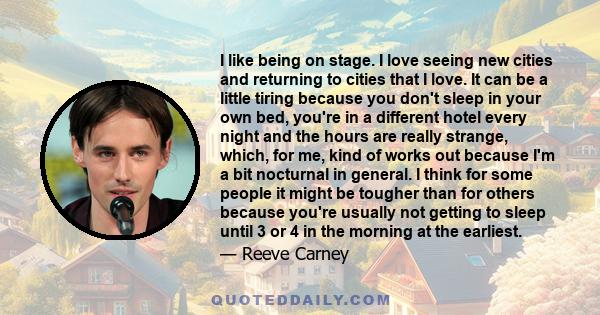 I like being on stage. I love seeing new cities and returning to cities that I love. It can be a little tiring because you don't sleep in your own bed, you're in a different hotel every night and the hours are really strange, which, for me, kind of works out because I'm a bit nocturnal in general. I think for some people it might be tougher than for others because you're usually not getting to sleep until 3 or 4 in the morning at the earliest.

— Reeve Carney

QUOTEDDAILY.COM